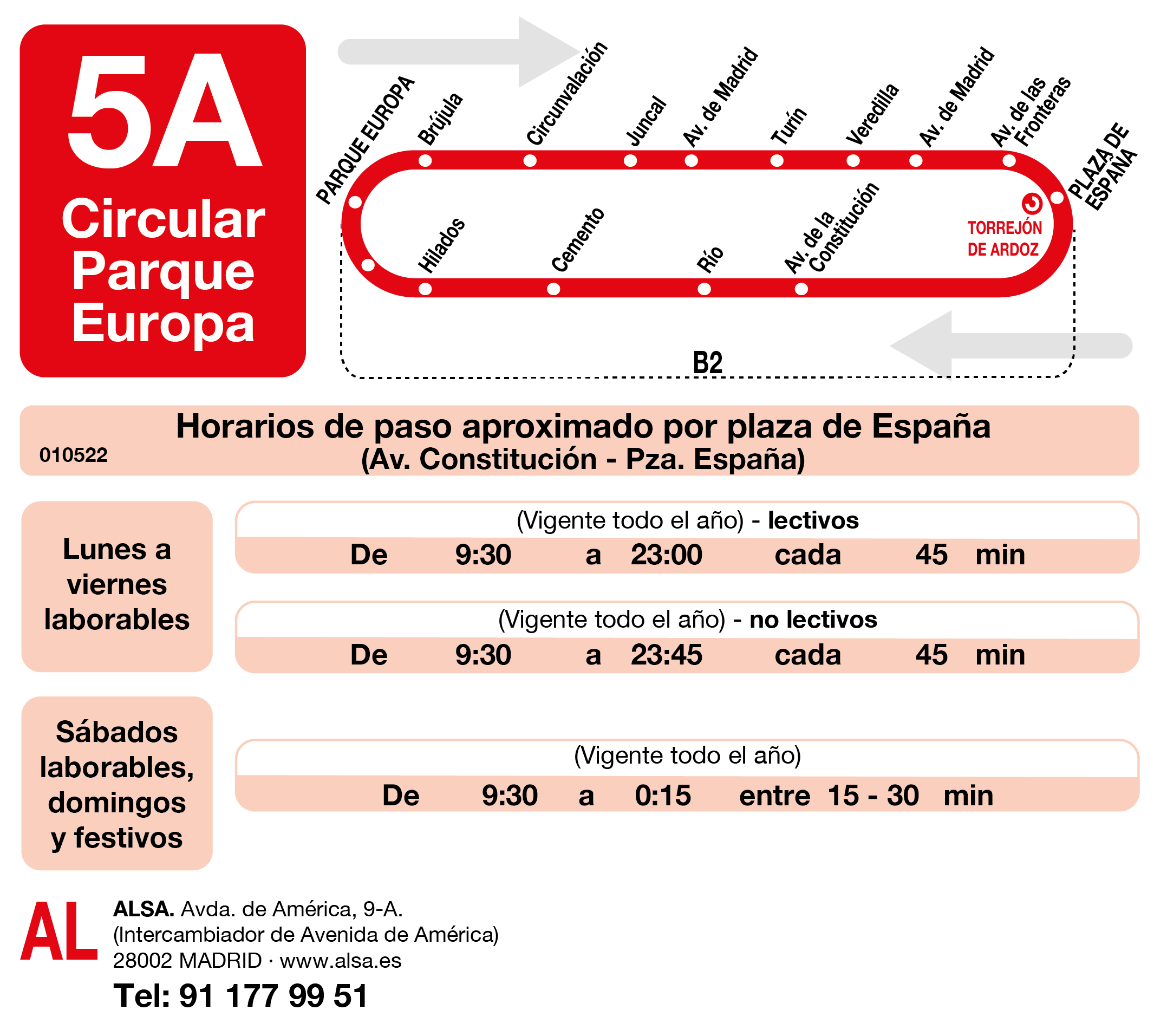 5A
Circular Parque Europa

PARQUE EUROPA
Brújula
Circunvalación
Juncal
Av. de Madrid
Turín
Veredilla
Av. de Madrid
Av. de las Fronteras
PLAZA DE ESPAÑA
TORREJÓN DE ARDOZ
Hilados
Cemento
Río
Av. de la Constitución
B2

010522
Horarios de paso aproximado por plaza de España
(Av. Constitución - Pza. España)

Lunes a viernes laborables

(Vigente todo el año) - lectivos
De 9:30 a 23:00 cada 45 min

(Vigente todo el año) - no lectivos
De 9:30 a 23:45 cada 45 min

Sábados laborables, domingos y festivos

(Vigente todo el año)
De 9:30 a 0:15 entre 15 - 30 min

AL
ALSA. Avda. de América, 9-A.
(Intercambiador de Avenida de América)
28002 MADRID · www.alsa.es
Tel: 91 177 99 51